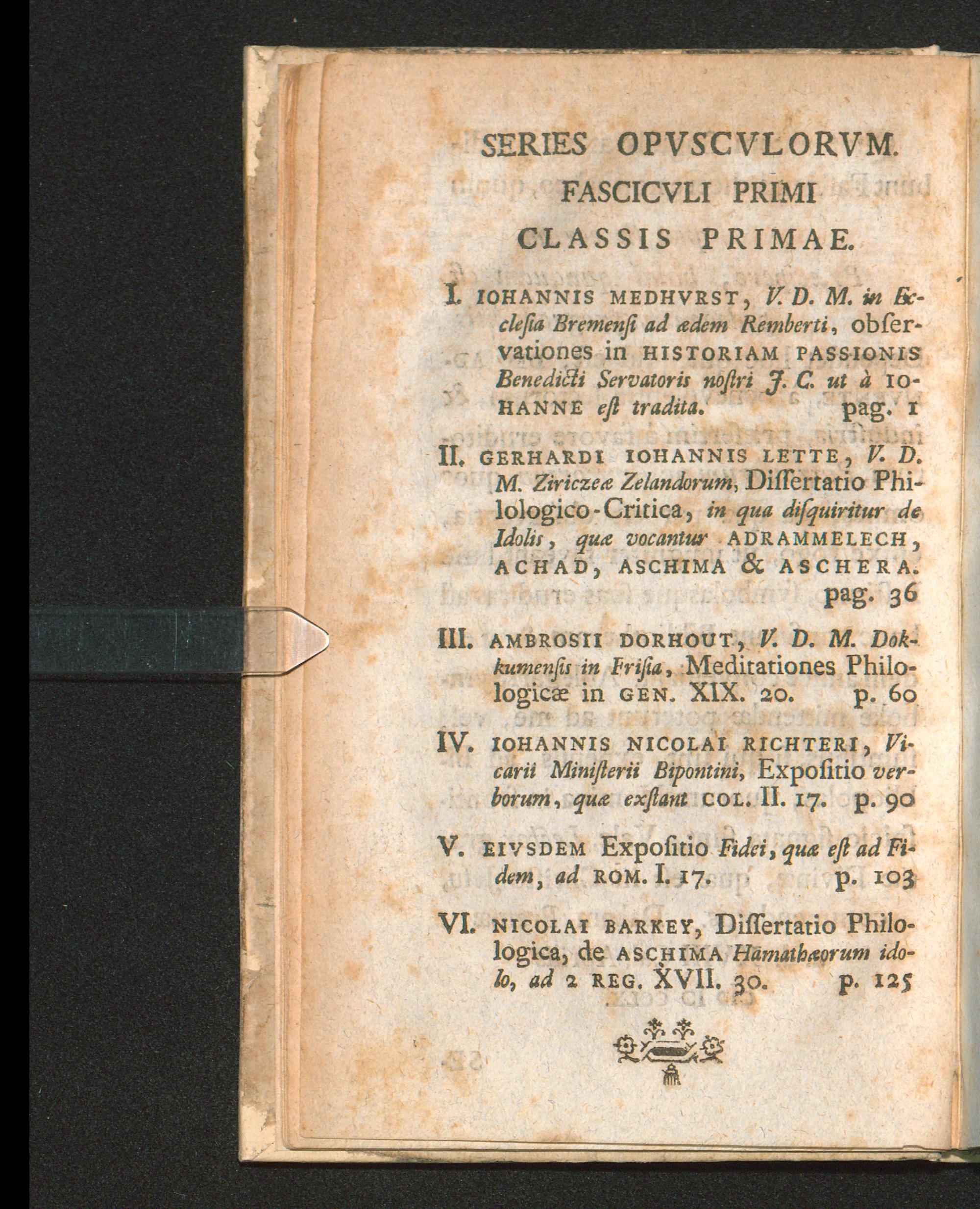 SERIES OPVSCVLORVM.
FASCICVLI PRIMI
CLASSIS PRIMAE.

I. IOHANNIS MEDHVRST, V. D. M. in Ecclesia Bremensi ad ædem Remberti, observationes in HISTORIAM PASSIONIS Benedicti Servatoris nostri J. C. ut à IOHANNE est tradita. pag. 1

II. GERHARDI IOHANNIS LETTE, V. D. M. Ziriczeæ Zelandorum, Dissertatio Philologico-Critica, in qua disquiritur de Idolis, quæ vocantur ADRAMMELECH, ACHAD, ASCHIMA & ASCHERA. pag. 36

III. AMBROSII DORHOUT, V. D. M. Dokkumensis in Frisia, Meditationes Philologicæ in GEN. XIX. 20. p. 60

IV. IOHANNIS NICOLAI RICHTERI, Vicarii Ministerii Bipontini, Expositio verborum, quæ exstant COL. II. 17. p. 90

V. EIVSDEM Expositio Fidei, quæ est ad Fidem, ad ROM. I. 17. p. 103

VI. NICOLAI BARKEY, Dissertatio Philologica, de ASCHIMA Hamathæorum idolo, ad 2 REG. XVII. 30. p. 125